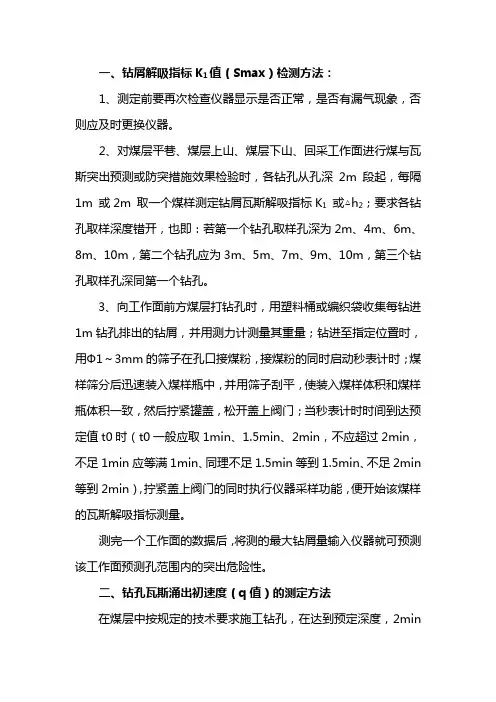 一、钻屑解吸指标 $K_1$ 值（Smax）检测方法：

1、测定前要再次检查仪器显示是否正常，是否有漏气现象，否则应及时更换仪器。

2、对煤层平巷、煤层上山、煤层下山、回采工作面进行煤与瓦斯突出预测或防突措施效果检验时，各钻孔从孔深 2m 段起，每隔 1m 或 2m 取一个煤样测定钻屑瓦斯解吸指标 $K_1$ 或$\triangle h_2$；要求各钻孔取样深度错开，也即：若第一个钻孔取样孔深为 2m、4m、6m、8m、10m，第二个钻孔应为 3m、5m、7m、9m、10m，第三个钻孔取样孔深同第一个钻孔。

3、向工作面前方煤层打钻孔时，用塑料桶或编织袋收集每钻进 1m 钻孔排出的钻屑，并用测力计测量其重量；钻进至指定位置时，用Φ1～3mm 的筛子在孔口接煤粉，接煤粉的同时启动秒表计时；煤样筛分后迅速装入煤样瓶中，并用筛子刮平，使装入煤样体积和煤样瓶体积一致，然后拧紧罐盖，松开盖上阀门；当秒表计时时间到达预定值 t0 时（t0 一般应取 1min、1.5min、2min，不应超过 2min，不足 1min 应等满 1min、同理不足 1.5min 等到 1.5min、不足 2min 等到 2min），拧紧盖上阀门的同时执行仪器采样功能，便开始该煤样的瓦斯解吸指标测量。

测完一个工作面的数据后，将测的最大钻屑量输入仪器就可预测该工作面预测孔范围内的突出危险性。

二、钻孔瓦斯涌出初速度（q 值）的测定方法

在煤层中按规定的技术要求施工钻孔，在达到预定深度，2min